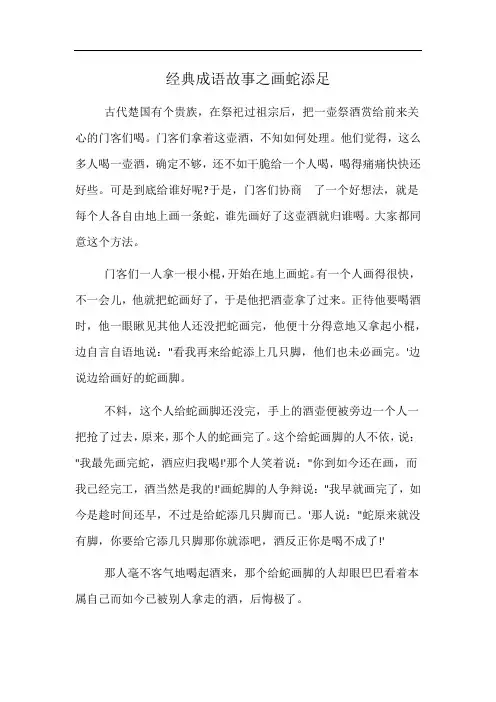 经典成语故事之画蛇添足

古代楚国有个贵族，在祭祀过祖宗后，把一壶祭酒赏给前来关心的门客们喝。门客们拿着这壶酒，不知如何处理。他们觉得，这么多人喝一壶酒，确定不够，还不如干脆给一个人喝，喝得痛痛快快还好些。可是到底给谁好呢?于是，门客们协商 了一个好想法，就是每个人各自由地上画一条蛇，谁先画好了这壶酒就归谁喝。大家都同意这个方法。

门客们一人拿一根小棍，开始在地上画蛇。有一个人画得很快，不一会儿，他就把蛇画好了，于是他把酒壶拿了过来。正待他要喝酒时，他一眼瞅见其他人还没把蛇画完，他便十分得意地又拿起小棍，边自言自语地说："看我再来给蛇添上几只脚，他们也未必画完。'边说边给画好的蛇画脚。

不料，这个人给蛇画脚还没完，手上的酒壶便被旁边一个人一把抢了过去，原来，那个人的蛇画完了。这个给蛇画脚的人不依，说："我最先画完蛇，酒应归我喝!'那个人笑着说："你到如今还在画，而我已经完工，酒当然是我的!'画蛇脚的人争辩说："我早就画完了，如今是趁时间还早，不过是给蛇添几只脚而已。'那人说："蛇原来就没有脚，你要给它添几只脚那你就添吧，酒反正你是喝不成了!'

那人毫不客气地喝起酒来，那个给蛇画脚的人却眼巴巴看着本属自己而如今已被别人拿走的酒，后悔极了。